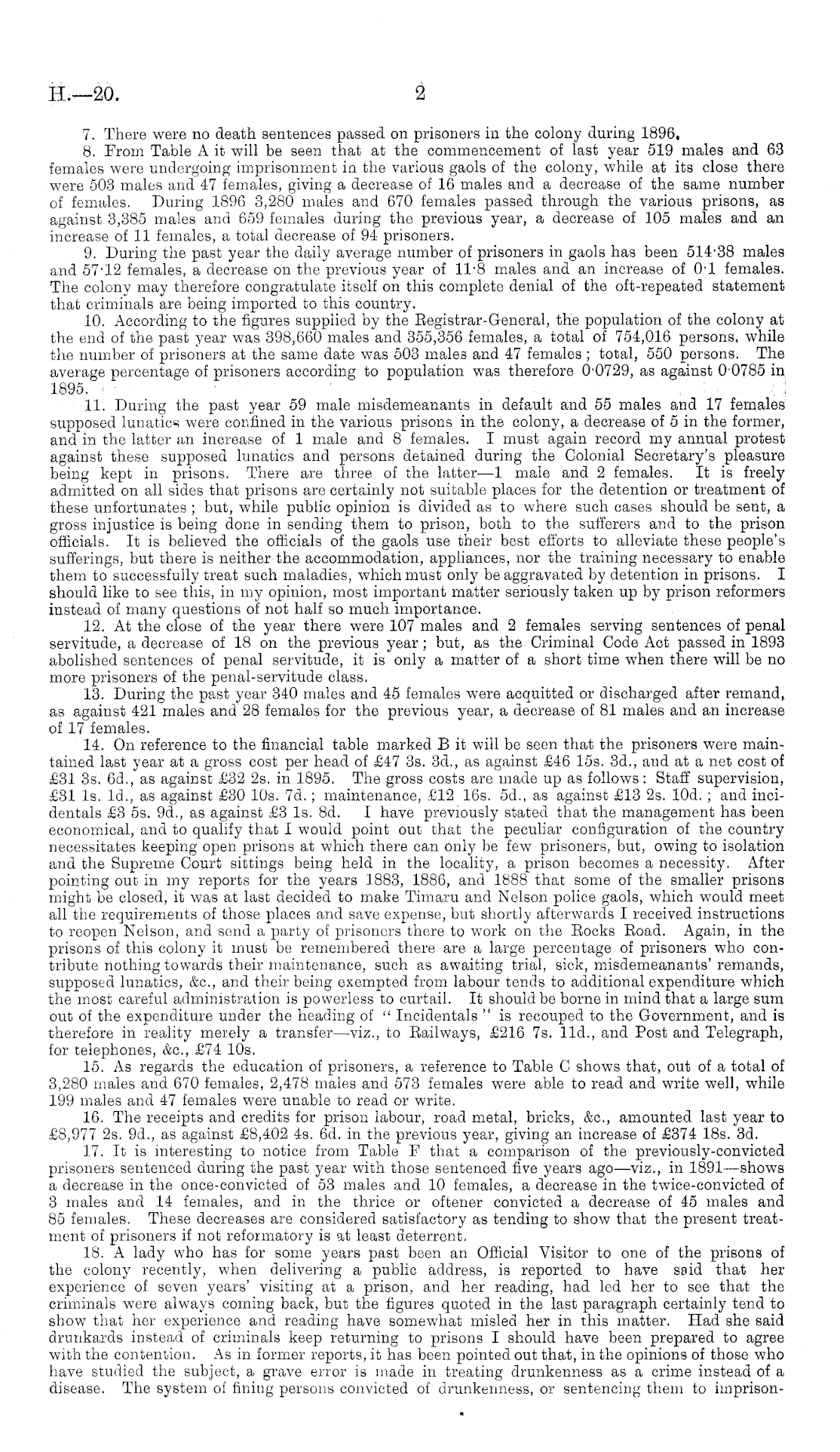 H.—20. 2

7. There were no death sentences passed on prisoners in the colony during 1896.

8. From Table A it will be seen that at the commencement of last year 519 males and 63 females were undergoing imprisonment in the various gaols of the colony, while at its close there were 503 males and 47 females, giving a decrease of 16 males and a decrease of the same number of females. During 1896 3,280 males and 670 females passed through the various prisons, as against 3,385 males and 659 females during the previous year, a decrease of 105 males and an increase of 11 females, a total decrease of 94 prisoners.

9. During the past year the daily average number of prisoners in gaols has been 514·38 males and 57·12 females, a decrease on the previous year of 11·8 males and an increase of 0·1 females. The colony may therefore congratulate itself on this complete denial of the oft-repeated statement that criminals are being imported to this country.

10. According to the figures supplied by the Registrar-General, the population of the colony at the end of the past year was 398,660 males and 355,356 females, a total of 754,016 persons, while the number of prisoners at the same date was 503 males and 47 females; total, 550 persons. The average percentage of prisoners according to population was therefore 0·0729, as against 0·0785 in 1895.

11. During the past year 59 male misdemeanants in default and 55 males and 17 females supposed lunatics were confined in the various prisons in the colony, a decrease of 5 in the former, and in the latter an increase of 1 male and 8 females. I must again record my annual protest against these supposed lunatics and persons detained during the Colonial Secretary's pleasure being kept in prisons. There are three of the latter—1 male and 2 females. It is freely admitted on all sides that prisons are certainly not suitable places for the detention or treatment of these unfortunates; but, while public opinion is divided as to where such cases should be sent, a gross injustice is being done in sending them to prison, both to the sufferers and to the prison officials. It is believed the officials of the gaols use their best efforts to alleviate these people's sufferings, but there is neither the accommodation, appliances, nor the training necessary to enable them to successfully treat such maladies, which must only be aggravated by detention in prisons. I should like to see this, in my opinion, most important matter seriously taken up by prison reformers instead of many questions of not half so much importance.

12. At the close of the year there were 107 males and 2 females serving sentences of penal servitude, a decrease of 18 on the previous year; but, as the Criminal Code Act passed in 1893 abolished sentences of penal servitude, it is only a matter of a short time when there will be no more prisoners of the penal-servitude class.

13. During the past year 340 males and 45 females were acquitted or discharged after remand, as against 421 males and 28 females for the previous year, a decrease of 81 males and an increase of 17 females.

14. On reference to the financial table marked B it will be seen that the prisoners were maintained last year at a gross cost per head of £47 3s. 3d., as against £46 15s. 3d., and at a net cost of £31 3s. 6d., as against £32 2s. in 1895. The gross costs are made up as follows: Staff supervision, £31 1s. 1d., as against £30 10s. 7d.; maintenance, £12 16s. 5d., as against £13 2s. 10d.; and incidentals £3 5s. 9d., as against £3 1s. 8d. I have previously stated that the management has been economical, and to qualify that I would point out that the peculiar configuration of the country necessitates keeping open prisons at which there can only be few prisoners, but, owing to isolation and the Supreme Court sittings being held in the locality, a prison becomes a necessity. After pointing out in my reports for the years 1883, 1886, and 1888 that some of the smaller prisons might be closed, it was at last decided to make Timaru and Nelson police gaols, which would meet all the requirements of those places and save expense, but shortly afterwards I received instructions to reopen Nelson, and send a party of prisoners there to work on the Rocks Road. Again, in the prisons of this colony it must be remembered there are a large percentage of prisoners who contribute nothing towards their maintenance, such as awaiting trial, sick, misdemeanants' remands, supposed lunatics, &c., and their being exempted from labour tends to additional expenditure which the most careful administration is powerless to curtail. It should be borne in mind that a large sum out of the expenditure under the heading of "Incidentals" is recouped to the Government, and is therefore in reality merely a transfer—viz., to Railways, £216 7s. 11d., and Post and Telegraph, for telephones, &c., £74 10s.

15. As regards the education of prisoners, a reference to Table C shows that, out of a total of 3,280 males and 670 females, 2,478 males and 573 females were able to read and write well, while 199 males and 47 females were unable to read or write.

16. The receipts and credits for prison labour, road metal, bricks, &c., amounted last year to £8,977 2s. 9d., as against £8,402 4s. 6d. in the previous year, giving an increase of £374 18s. 3d.

17. It is interesting to notice from Table F that a comparison of the previously-convicted prisoners sentenced during the past year with those sentenced five years ago—viz., in 1891—shows a decrease in the once-convicted of 53 males and 10 females, a decrease in the twice-convicted of 3 males and 14 females, and in the thrice or oftener convicted a decrease of 45 males and 85 females. These decreases are considered satisfactory as tending to show that the present treatment of prisoners if not reformatory is at least deterrent.

18. A lady who has for some years past been an Official Visitor to one of the prisons of the colony recently, when delivering a public address, is reported to have said that her experience of seven years' visiting at a prison, and her reading, had led her to see that the criminals were always coming back, but the figures quoted in the last paragraph certainly tend to show that her experience and reading have somewhat misled her in this matter. Had she said drunkards instead of criminals keep returning to prisons I should have been prepared to agree with the contention. As in former reports, it has been pointed out that, in the opinions of those who have studied the subject, a grave error is made in treating drunkenness as a crime instead of a disease. The system of fining persons convicted of drunkenness, or sentencing them to imprison-